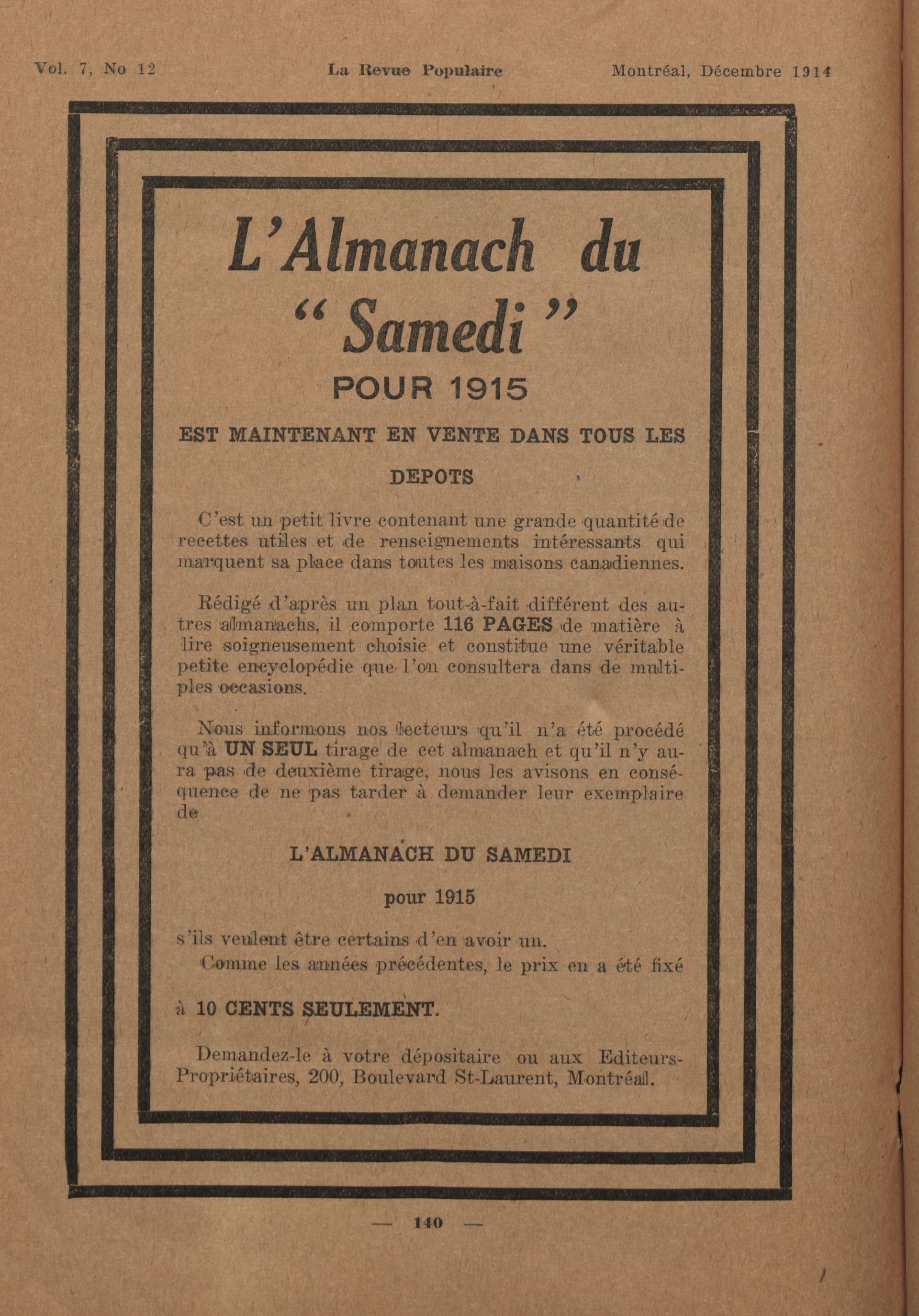 Vol. 7, No 12 La Revue Populaire Montréal, Décembre 1914

L'Almanach du "Samedi"

POUR 1915

EST MAINTENANT EN VENTE DANS TOUS LES DEPOTS

C'est un petit livre contenant une grande quantité de recettes utiles et de renseignements intéressants qui marquent sa place dans toutes les maisons canadiennes.

Rédigé d'après un plan tout-à-fait différent des autres almanachs, il comporte 116 PAGES de matière à lire soigneusement choisie et constitue une véritable petite encyclopédie que l'on consultera dans de multiples occasions.

Nous informons nos lecteurs qu'il n'a été procédé qu'à UN SEUL tirage de cet almanach et qu'il n'y aura pas de deuxième tirage, nous les avisons en conséquence de ne pas tarder à demander leur exemplaire de

L'ALMANACH DU SAMEDI

pour 1915

s'ils veulent être certains d'en avoir un.

Comme les années précédentes, le prix en a été fixé à 10 CENTS SEULEMENT.

Demandez-le à votre dépositaire ou aux Editeurs-Propriétaires, 200, Boulevard St-Laurent, Montréal.

— 140 —